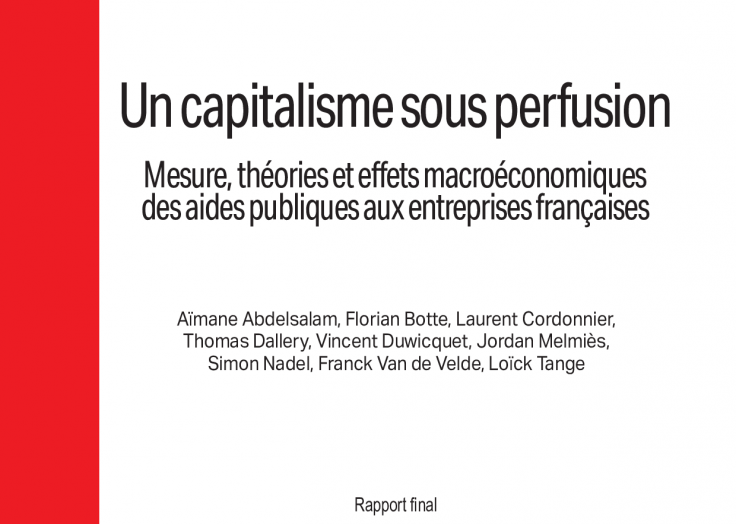 Un capitalisme sous perfusion

Mesure, théories et effets macroéconomiques des aides publiques aux entreprises françaises

Aïmane Abdelsalam, Florian Botte, Laurent Cordonnier, Thomas Dallery, Vincent Duwicquet, Jordan Melmiès, Simon Nadel, Franck Van de Velde, Loïck Tange

Rapport final